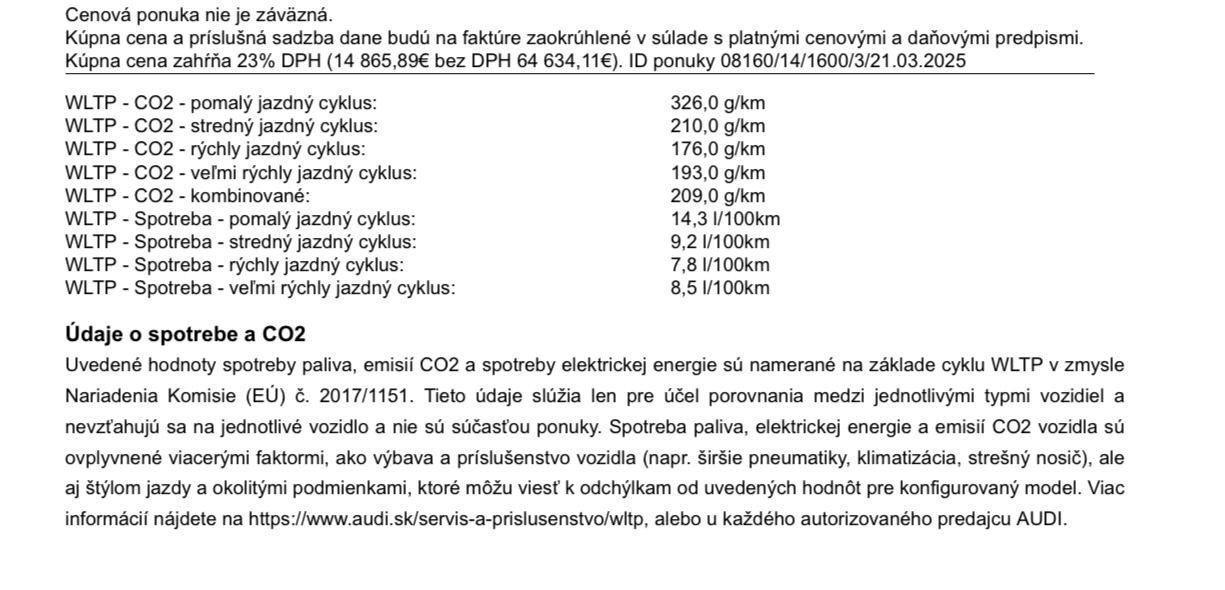 Cenová ponuka nie je záväzná.
Kúpna cena a príslušná sadzba dane budú na faktúre zaokrúhlené v súlade s platnými cenovými a daňovými predpismi.
Kúpna cena zahŕňa 23% DPH (14 865,89€ bez DPH 64 634,11€). ID ponuky 08160/14/1600/3/21.03.2025

WLTP - CO2 - pomalý jazdný cyklus: 326,0 g/km
WLTP - CO2 - stredný jazdný cyklus: 210,0 g/km
WLTP - CO2 - rýchly jazdný cyklus: 176,0 g/km
WLTP - CO2 - veľmi rýchly jazdný cyklus: 193,0 g/km
WLTP - CO2 - kombinované: 209,0 g/km
WLTP - Spotreba - pomalý jazdný cyklus: 14,3 l/100km
WLTP - Spotreba - stredný jazdný cyklus: 9,2 l/100km
WLTP - Spotreba - rýchly jazdný cyklus: 7,8 l/100km
WLTP - Spotreba - veľmi rýchly jazdný cyklus: 8,5 l/100km

Údaje o spotrebe a CO2

Uvedené hodnoty spotreby paliva, emisií CO2 a spotreby elektrickej energie sú namerané na základe cyklu WLTP v zmysle Nariadenia Komisie (EÚ) č. 2017/1151. Tieto údaje slúžia len pre účel porovnania medzi jednotlivými typmi vozidiel a nevzťahujú sa na jednotlivé vozidlo a nie sú súčasťou ponuky. Spotreba paliva, elektrickej energie a emisií CO2 vozidla sú ovplyvnené viacerými faktormi, ako výbava a príslušenstvo vozidla (napr. širšie pneumatiky, klimatizácia, strešný nosič), ale aj štýlom jazdy a okolitými podmienkami, ktoré môžu viesť k odchýlkam od uvedených hodnôt pre konfigurovaný model. Viac informácií nájdete na https://www.audi.sk/servis-a-prislusenstvo/wltp, alebo u každého autorizovaného predajcu AUDI.